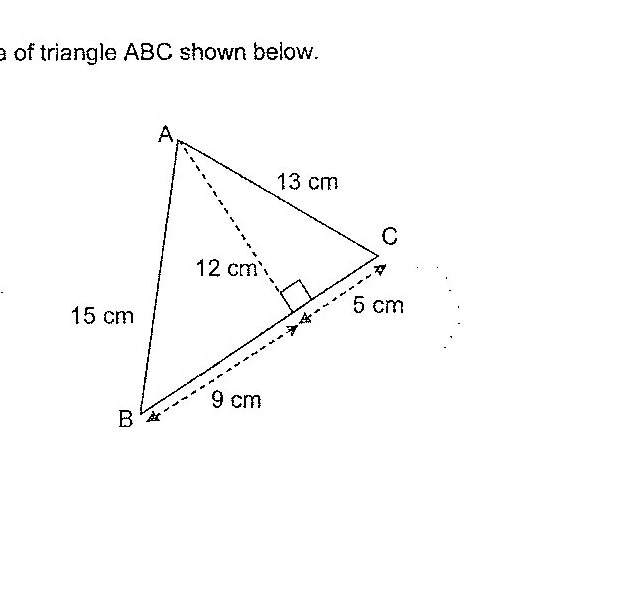 a of triangle ABC shown below.

A

13 cm

C

12 cm

15 cm

5 cm

9 cm

B